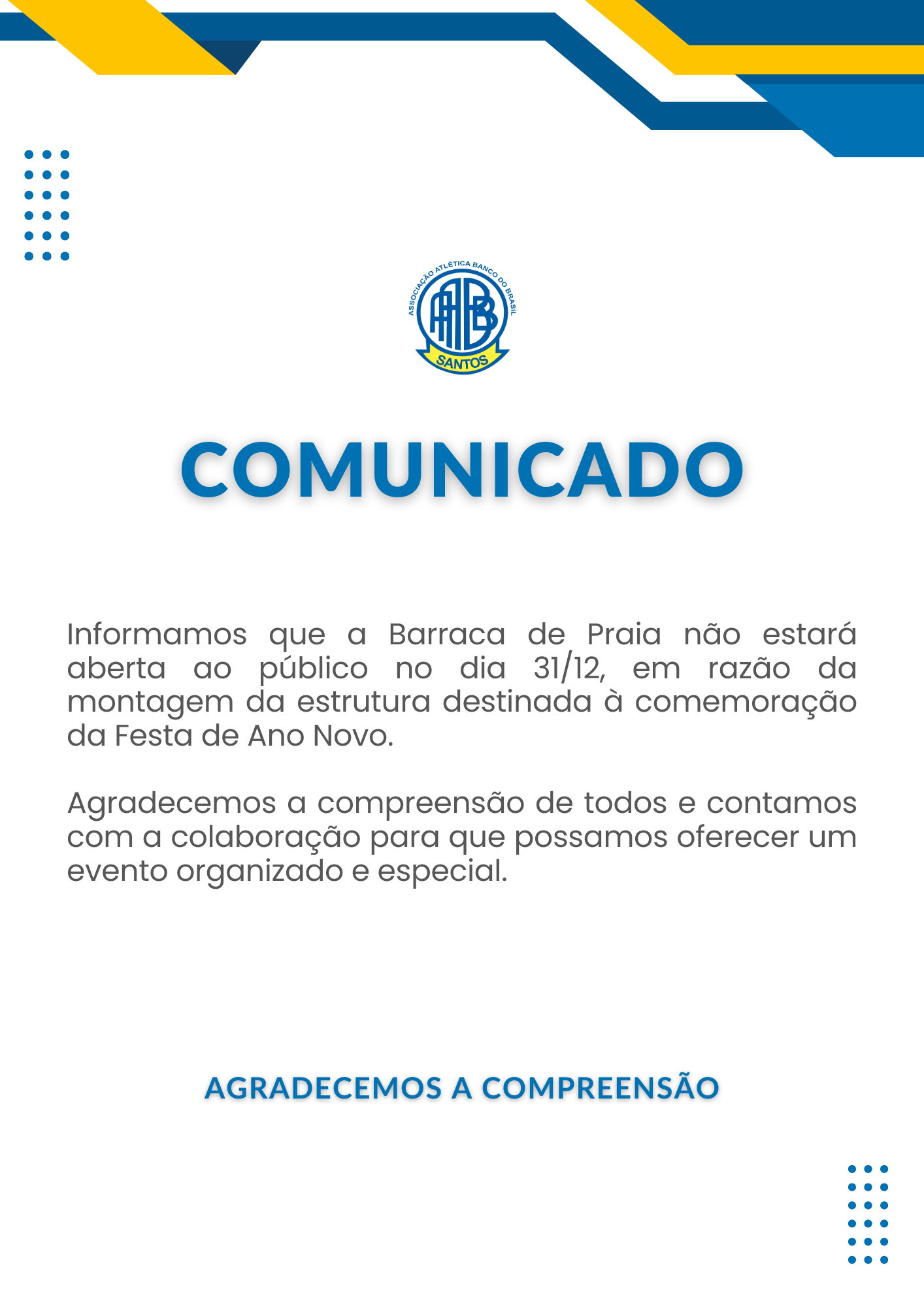 ASSOCIAÇÃO ATLÉTICA BANCO DO BRASIL
AABB
SANTOS

COMUNICADO

Informamos que a Barraca de Praia não estará aberta ao público no dia 31/12, em razão da montagem da estrutura destinada à comemoração da Festa de Ano Novo.

Agradecemos a compreensão de todos e contamos com a colaboração para que possamos oferecer um evento organizado e especial.

AGRADECEMOS A COMPREENSÃO